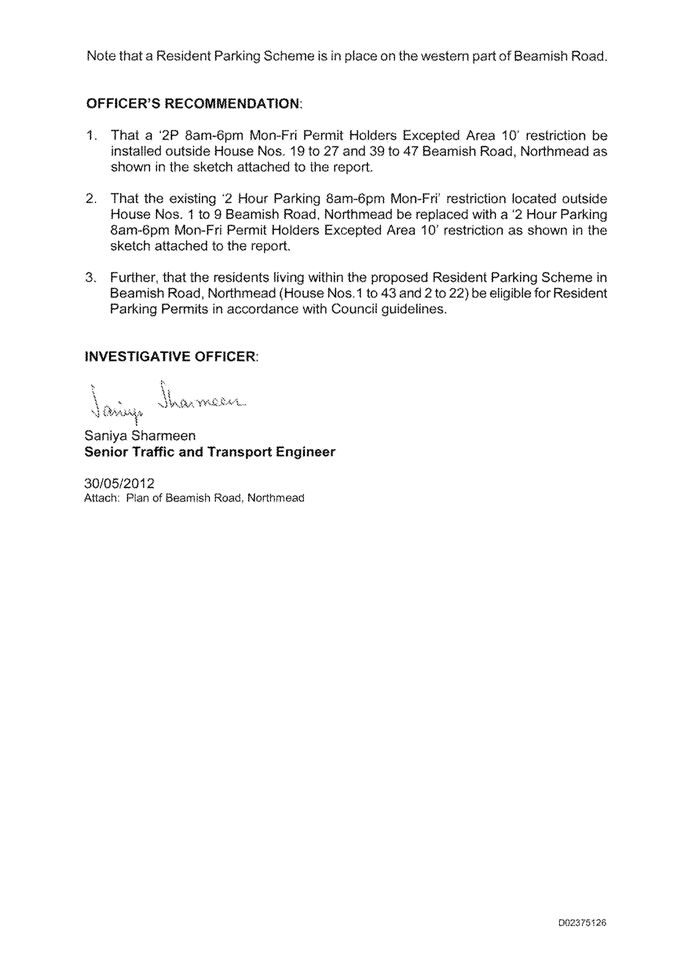 Note that a Resident Parking Scheme is in place on the western part of Beamish Road.

OFFICER'S RECOMMENDATION:

1. That a '2P 8am-6pm Mon-Fri Permit Holders Excepted Area 10' restriction be installed outside House Nos. 19 to 27 and 39 to 47 Beamish Road, Northmead as shown in the sketch attached to the report.

2. That the existing '2 Hour Parking 8am-6pm Mon-Fri' restriction located outside House Nos. 1 to 9 Beamish Road, Northmead be replaced with a '2 Hour Parking 8am-6pm Mon-Fri Permit Holders Excepted Area 10' restriction as shown in the sketch attached to the report.

3. Further, that the residents living within the proposed Resident Parking Scheme in Beamish Road, Northmead (House Nos.1 to 43 and 2 to 22) be eligible for Resident Parking Permits in accordance with Council guidelines.

INVESTIGATIVE OFFICER:

Saniya Sharmeen

Saniya Sharmeen
Senior Traffic and Transport Engineer

30/05/2012
Attach: Plan of Beamish Road, Northmead

D02375126